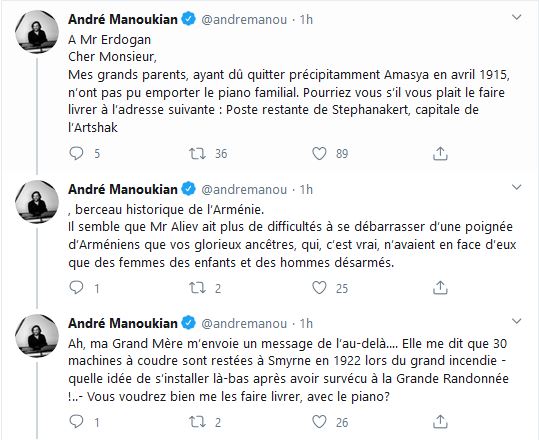 André Manoukian @andremanou · 1h

A Mr Erdogan
Cher Monsieur,
Mes grands parents, ayant dû quitter précipitamment Amasya en avril 1915, n'ont pas pu emporter le piano familial. Pourriez vous s'il vous plait le faire livrer à l'adresse suivante : Poste restante de Stephanakert, capitale de l'Artshak

5 36 89

André Manoukian @andremanou · 1h

, berceau historique de l'Arménie.
Il semble que Mr Aliev ait plus de difficultés à se débarrasser d'une poignée d'Arméniens que vos glorieux ancêtres, qui, c'est vrai, n'avaient en face d'eux que des femmes des enfants et des hommes désarmés.

1 2 25

André Manoukian @andremanou · 1h

Ah, ma Grand Mère m'envoie un message de l'au-delà.... Elle me dit que 30 machines à coudre sont restées à Smyrne en 1922 lors du grand incendie - quelle idée de s'installer là-bas après avoir survécu à la Grande Randonnée !..- Vous voudrez bien me les faire livrer, avec le piano?

1 2 26